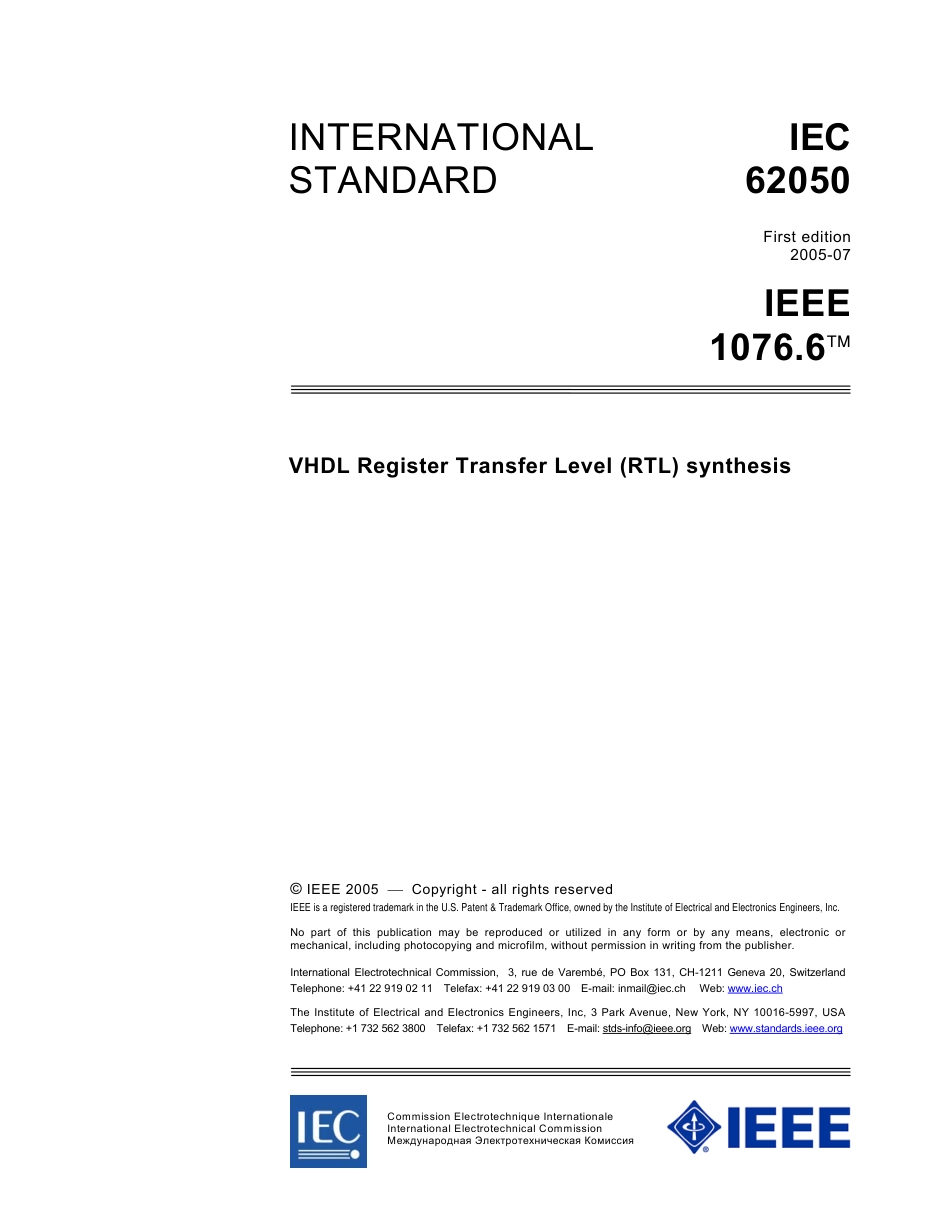 INTERNATIONAL STANDARD

IEC 62050

First edition 2005-07

IEEE 1076.6™

VHDL Register Transfer Level (RTL) synthesis

© IEEE 2005 — Copyright - all rights reserved

IEEE is a registered trademark in the U.S. Patent & Trademark Office, owned by the Institute of Electrical and Electronics Engineers, Inc.

No part of this publication may be reproduced or utilized in any form or by any means, electronic or mechanical, including photocopying and microfilm, without permission in writing from the publisher.

International Electrotechnical Commission, 3, rue de Varembé, PO Box 131, CH-1211 Geneva 20, Switzerland
Telephone: +41 22 919 02 11 Telefax: +41 22 919 03 00 E-mail: inmail@iec.ch Web: www.iec.ch

The Institute of Electrical and Electronics Engineers, Inc, 3 Park Avenue, New York, NY 10016-5997, USA
Telephone: +1 732 562 3800 Telefax: +1 732 562 1571 E-mail: stds-info@ieee.org Web: www.standards.ieee.org

IEC

Commission Electrotechnique Internationale
International Electrotechnical Commission
Международная Электротехническая Комиссия

IEEE